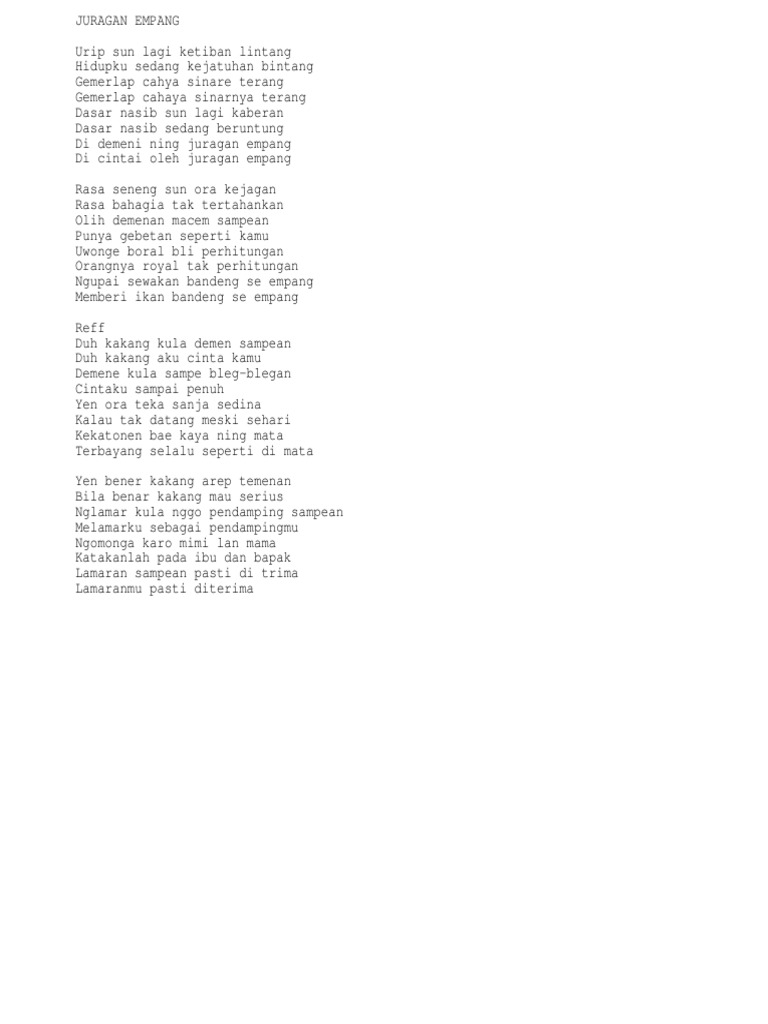 JURAGAN EMPANG

Urip sun lagi ketiban lintang
Hidupku sedang kejatuhan bintang
Gemerlap cahya sinare terang
Gemerlap cahaya sinarnya terang
Dasar nasib sun lagi kaberan
Dasar nasib sedang beruntung
Di demeni ning juragan empang
Di cintai oleh juragan empang

Rasa seneng sun ora kejagan
Rasa bahagia tak tertahankan
Olih demenan macem sampean
Punya gebetan seperti kamu
Uwonge boral bli perhitungan
Orangnya royal tak perhitungan
Ngupai sewakan bandeng se empang
Memberi ikan bandeng se empang

Reff
Duh kakang kula demen sampean
Duh kakang aku cinta kamu
Demene kula sampe bleg-blegan
Cintaku sampai penuh
Yen ora teka sanja sedina
Kalau tak datang meski sehari
Kekatonen bae kaya ning mata
Terbayang selalu seperti di mata

Yen bener kakang arep temenan
Bila benar kakang mau serius
Nglamar kula nggo pendamping sampean
Melamarku sebagai pendampingmu
Ngomonga karo mimi lan mama
Katakanlah pada ibu dan bapak
Lamaran sampean pasti di trima
Lamaranmu pasti diterima